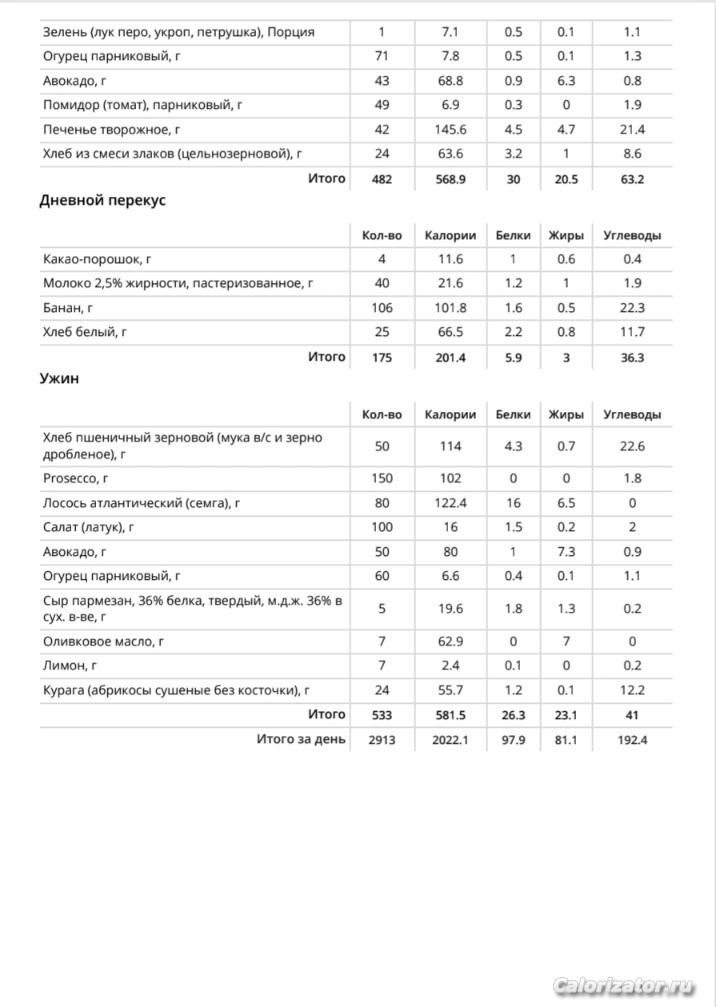 | | | | | | |
|---|---|---|---|---|---|
| Зелень (лук перо, укроп, петрушка), Порция | 1 | 7.1 | 0.5 | 0.1 | 1.1 |
| Огурец парниковый, г | 71 | 7.8 | 0.5 | 0.1 | 1.3 |
| Авокадо, г | 43 | 68.8 | 0.9 | 6.3 | 0.8 |
| Помидор (томат), парниковый, г | 49 | 6.9 | 0.3 | 0 | 1.9 |
| Печенье творожное, г | 42 | 145.6 | 4.5 | 4.7 | 21.4 |
| Хлеб из смеси злаков (цельнозерновой), г | 24 | 63.6 | 3.2 | 1 | 8.6 |
| Итого | 482 | 568.9 | 30 | 20.5 | 63.2 |

Дневной перекус

| | Кол-во | Калории | Белки | Жиры | Углеводы |
|---|---|---|---|---|---|
| Какао-порошок, г | 4 | 11.6 | 1 | 0.6 | 0.4 |
| Молоко 2,5% жирности, пастеризованное, г | 40 | 21.6 | 1.2 | 1 | 1.9 |
| Банан, г | 106 | 101.8 | 1.6 | 0.5 | 22.3 |
| Хлеб белый, г | 25 | 66.5 | 2.2 | 0.8 | 11.7 |
| Итого | 175 | 201.4 | 5.9 | 3 | 36.3 |

Ужин

| | Кол-во | Калории | Белки | Жиры | Углеводы |
|---|---|---|---|---|---|
| Хлеб пшеничный зерновой (мука в/с и зерно дробленое), г | 50 | 114 | 4.3 | 0.7 | 22.6 |
| Prosecco, г | 150 | 102 | 0 | 0 | 1.8 |
| Лосось атлантический (семга), г | 80 | 122.4 | 16 | 6.5 | 0 |
| Салат (латук), г | 100 | 16 | 1.5 | 0.2 | 2 |
| Авокадо, г | 50 | 80 | 1 | 7.3 | 0.9 |
| Огурец парниковый, г | 60 | 6.6 | 0.4 | 0.1 | 1.1 |
| Сыр пармезан, 36% белка, твердый, м.д.ж. 36% в сух. в-ве, г | 5 | 19.6 | 1.8 | 1.3 | 0.2 |
| Оливковое масло, г | 7 | 62.9 | 0 | 7 | 0 |
| Лимон, г | 7 | 2.4 | 0.1 | 0 | 0.2 |
| Курага (абрикосы сушеные без косточки), г | 24 | 55.7 | 1.2 | 0.1 | 12.2 |
| Итого | 533 | 581.5 | 26.3 | 23.1 | 41 |
| Итого за день | 2913 | 2022.1 | 97.9 | 81.1 | 192.4 |

Calorizator.ru